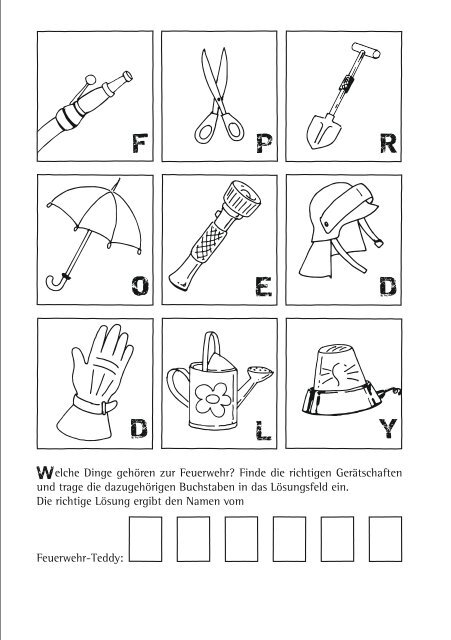 F P R

O E D

D L Y

Welche Dinge gehören zur Feuerwehr? Finde die richtigen Gerätschaften und trage die dazugehörigen Buchstaben in das Lösungsfeld ein. Die richtige Lösung ergibt den Namen vom

Feuerwehr-Teddy: